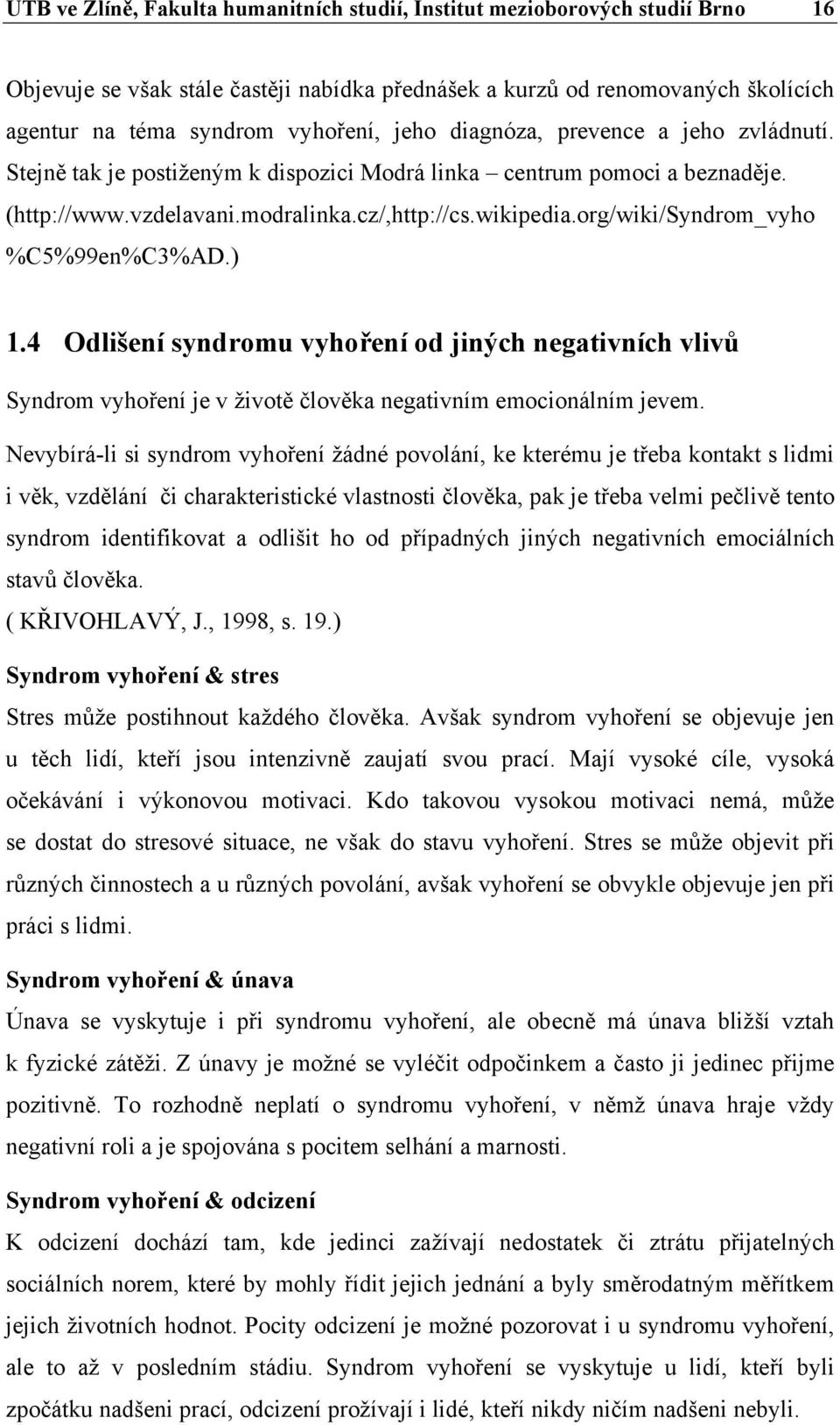 UTB ve Zlíně, Fakulta humanitních studií, Institut mezioborových studií Brno 16

Objevuje se však stále častěji nabídka přednášek a kurzů od renomovaných školících agentur na téma syndrom vyhoření, jeho diagnóza, prevence a jeho zvládnutí. Stejně tak je postiženým k dispozici Modrá linka – centrum pomoci a beznaděje. (http://www.vzdelavani.modralinka.cz/,http://cs.wikipedia.org/wiki/Syndrom_vyho %C5%99en%C3%AD.)

1.4 Odlišení syndromu vyhoření od jiných negativních vlivů

Syndrom vyhoření je v životě člověka negativním emocionálním jevem.

Nevybírá-li si syndrom vyhoření žádné povolání, ke kterému je třeba kontakt s lidmi i věk, vzdělání či charakteristické vlastnosti člověka, pak je třeba velmi pečlivě tento syndrom identifikovat a odlišit ho od případných jiných negativních emociálních stavů člověka.
( KŘIVOHLAVÝ, J., 1998, s. 19.)

Syndrom vyhoření & stres

Stres může postihnout každého člověka. Avšak syndrom vyhoření se objevuje jen u těch lidí, kteří jsou intenzivně zaujatí svou prací. Mají vysoké cíle, vysoká očekávání i výkonovou motivaci. Kdo takovou vysokou motivaci nemá, může se dostat do stresové situace, ne však do stavu vyhoření. Stres se může objevit při různých činnostech a u různých povolání, avšak vyhoření se obvykle objevuje jen při práci s lidmi.

Syndrom vyhoření & únava

Únava se vyskytuje i při syndromu vyhoření, ale obecně má únava bližší vztah k fyzické zátěži. Z únavy je možné se vyléčit odpočinkem a často ji jedinec přijme pozitivně. To rozhodně neplatí o syndromu vyhoření, v němž únava hraje vždy negativní roli a je spojována s pocitem selhání a marnosti.

Syndrom vyhoření & odcizení

K odcizení dochází tam, kde jedinci zažívají nedostatek či ztrátu přijatelných sociálních norem, které by mohly řídit jejich jednání a byly směrodatným měřítkem jejich životních hodnot. Pocity odcizení je možné pozorovat i u syndromu vyhoření, ale to až v posledním stádiu. Syndrom vyhoření se vyskytuje u lidí, kteří byli zpočátku nadšeni prací, odcizení prožívají i lidé, kteří nikdy ničím nadšeni nebyli.